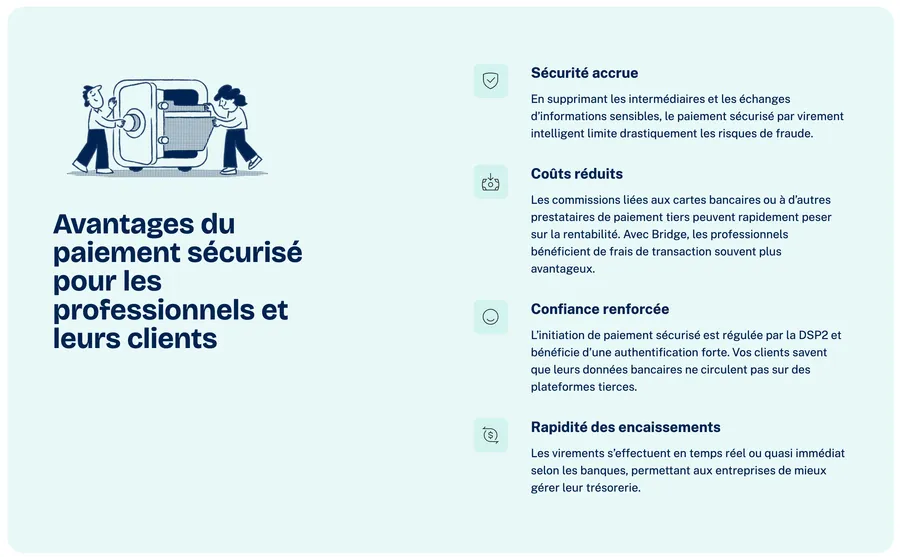 Avantages du paiement sécurisé pour les professionnels et leurs clients

Sécurité accrue

En supprimant les intermédiaires et les échanges d'informations sensibles, le paiement sécurisé par virement intelligent limite drastiquement les risques de fraude.

Coûts réduits

Les commissions liées aux cartes bancaires ou à d'autres prestataires de paiement tiers peuvent rapidement peser sur la rentabilité. Avec Bridge, les professionnels bénéficient de frais de transaction souvent plus avantageux.

Confiance renforcée

L'initiation de paiement sécurisé est régulée par la DSP2 et bénéficie d'une authentification forte. Vos clients savent que leurs données bancaires ne circulent pas sur des plateformes tierces.

Rapidité des encaissements

Les virements s'effectuent en temps réel ou quasi immédiat selon les banques, permettant aux entreprises de mieux gérer leur trésorerie.